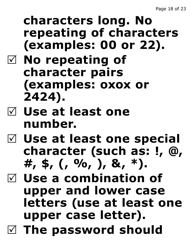 Page 18 of 23

characters long. No repeating of characters (examples: 00 or 22).

☑ No repeating of character pairs (examples: oxox or 2424).

☑ Use at least one number.

☑ Use at least one special character (such as: !, @, #, $, (, %, ), &, *).

☑ Use a combination of upper and lower case letters (use at least one upper case letter).

☑ The password should